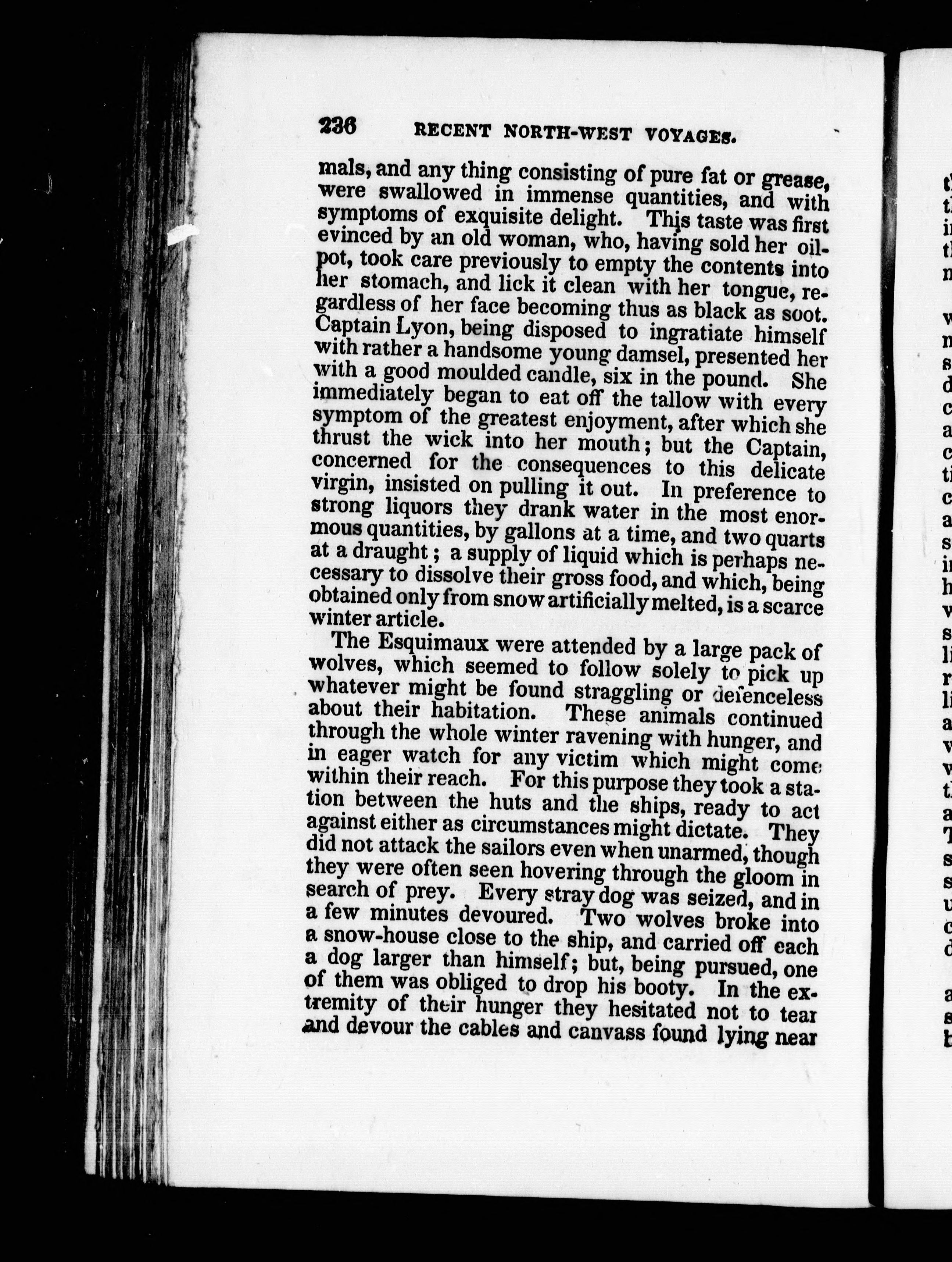 236 RECENT NORTH-WEST VOYAGES.

mals, and any thing consisting of pure fat or grease, were swallowed in immense quantities, and with symptoms of exquisite delight. This taste was first evinced by an old woman, who, having sold her oil-pot, took care previously to empty the contents into her stomach, and lick it clean with her tongue, regardless of her face becoming thus as black as soot. Captain Lyon, being disposed to ingratiate himself with rather a handsome young damsel, presented her with a good moulded candle, six in the pound. She immediately began to eat off the tallow with every symptom of the greatest enjoyment, after which she thrust the wick into her mouth; but the Captain, concerned for the consequences to this delicate virgin, insisted on pulling it out. In preference to strong liquors they drank water in the most enormous quantities, by gallons at a time, and two quarts at a draught; a supply of liquid which is perhaps necessary to dissolve their gross food, and which, being obtained only from snow artificially melted, is a scarce winter article.

The Esquimaux were attended by a large pack of wolves, which seemed to follow solely to pick up whatever might be found straggling or defenceless about their habitation. These animals continued through the whole winter ravening with hunger, and in eager watch for any victim which might come within their reach. For this purpose they took a station between the huts and the ships, ready to act against either as circumstances might dictate. They did not attack the sailors even when unarmed, though they were often seen hovering through the gloom in search of prey. Every stray dog was seized, and in a few minutes devoured. Two wolves broke into a snow-house close to the ship, and carried off each a dog larger than himself; but, being pursued, one of them was obliged to drop his booty. In the extremity of their hunger they hesitated not to tear and devour the cables and canvass found lying near